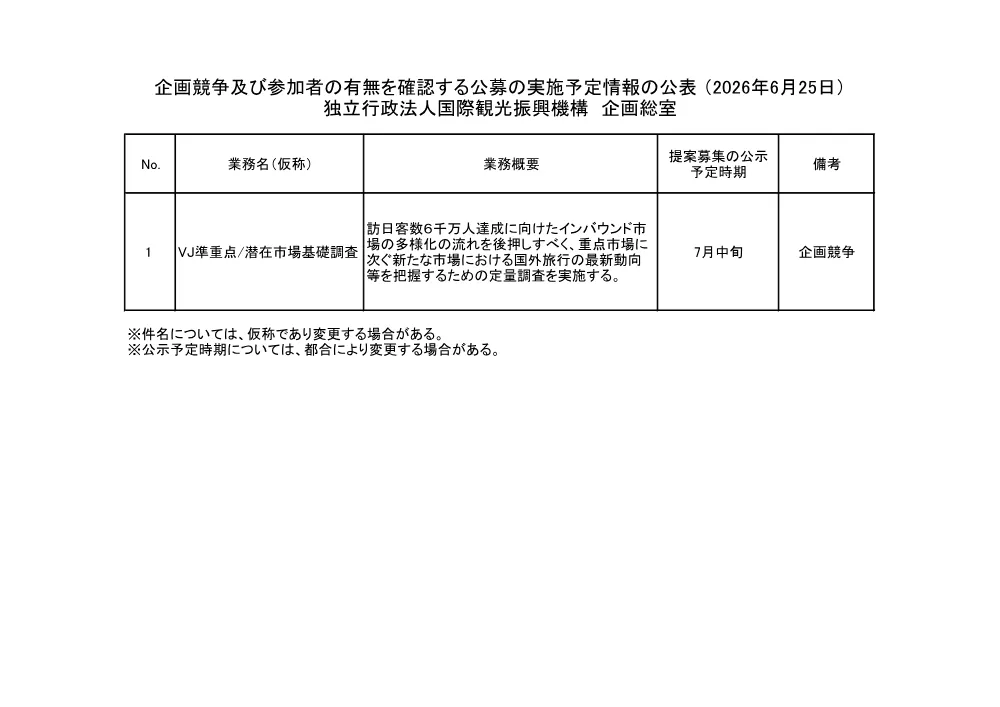 企画競争及び参加者の有無を確認する公募の実施予定情報の公表（2026年6月25日）
独立行政法人国際観光振興機構　企画総室

| No. | 業務名（仮称） | 業務概要 | 提案募集の公示予定時期 | 備考 |
|---|---|---|---|---|
| 1 | VJ準重点/潜在市場基礎調査 | 訪日客数6千万人達成に向けたインバウンド市場の多様化の流れを後押しすべく、重点市場に次ぐ新たな市場における国外旅行の最新動向等を把握するための定量調査を実施する。 | 7月中旬 | 企画競争 |

※件名については、仮称であり変更する場合がある。
※公示予定時期については、都合により変更する場合がある。